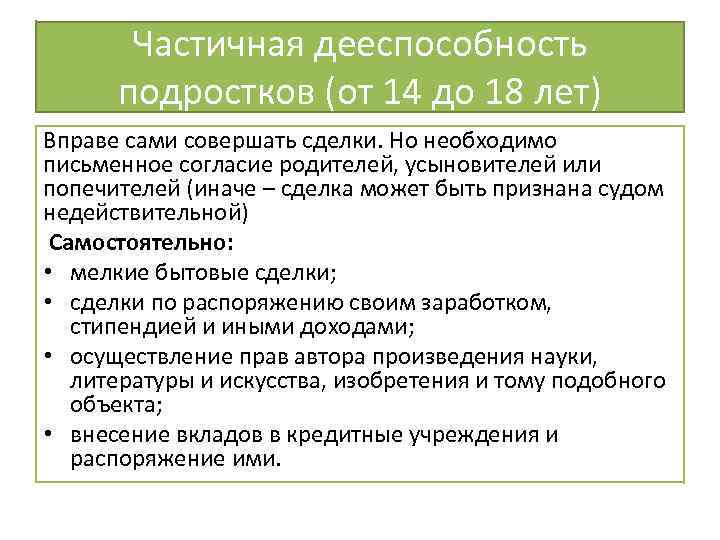 Частичная дееспособность подростков (от 14 до 18 лет)

Вправе сами совершать сделки. Но необходимо письменное согласие родителей, усыновителей или попечителей (иначе – сделка может быть признана судом недействительной)

Самостоятельно:
• мелкие бытовые сделки;
• сделки по распоряжению своим заработком, стипендией и иными доходами;
• осуществление прав автора произведения науки, литературы и искусства, изобретения и тому подобного объекта;
• внесение вкладов в кредитные учреждения и распоряжение ими.